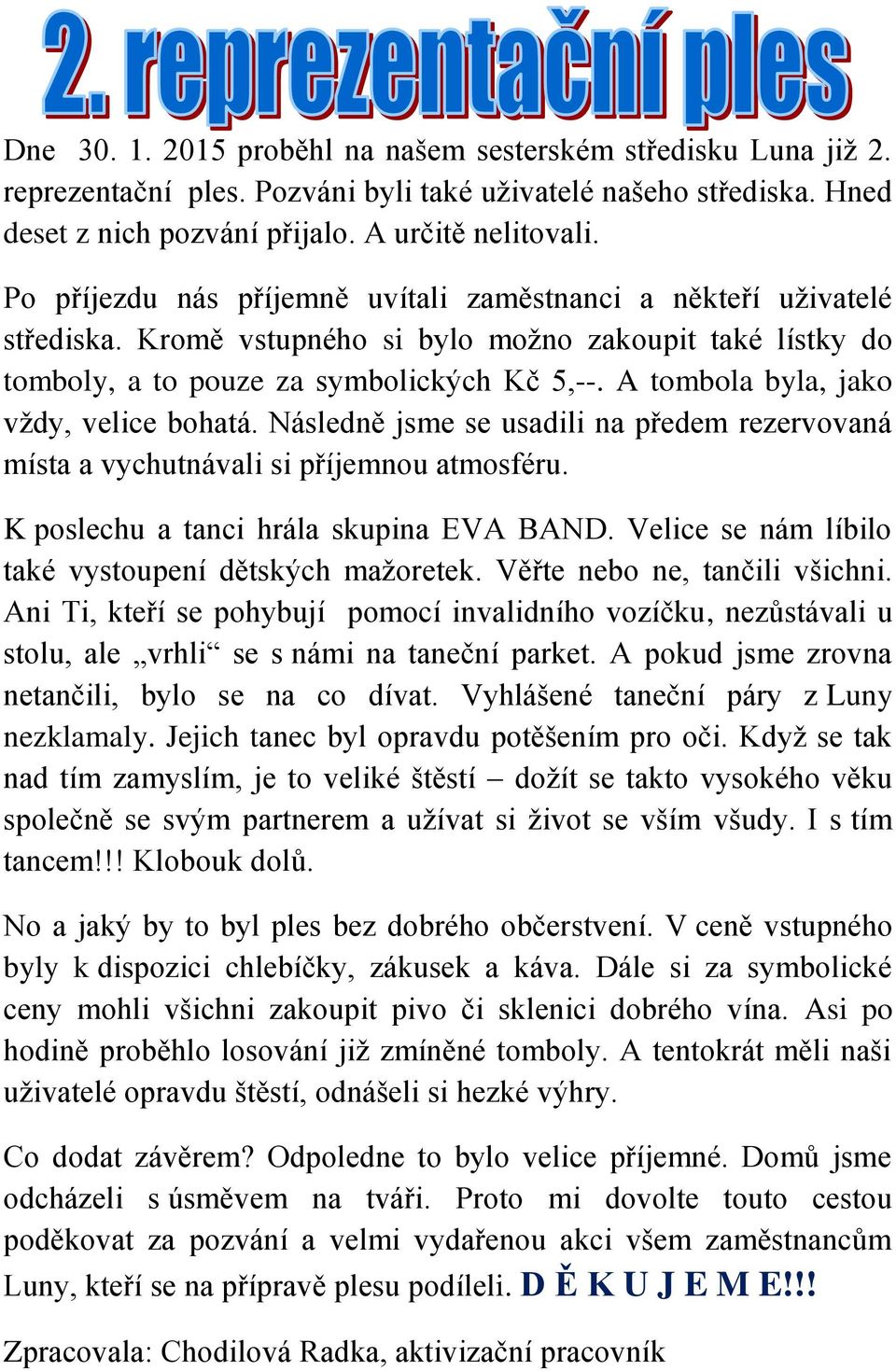 2. reprezentační ples

Dne 30. 1. 2015 proběhl na našem sesterském středisku Luna již 2. reprezentační ples. Pozváni byli také uživatelé našeho střediska. Hned deset z nich pozvání přijalo. A určitě nelitovali.

Po příjezdu nás příjemně uvítali zaměstnanci a někteří uživatelé střediska. Kromě vstupného si bylo možno zakoupit také lístky do tomboly, a to pouze za symbolických Kč 5,--. A tombola byla, jako vždy, velice bohatá. Následně jsme se usadili na předem rezervovaná místa a vychutnávali si příjemnou atmosféru.

K poslechu a tanci hrála skupina EVA BAND. Velice se nám líbilo také vystoupení dětských mažoretek. Věřte nebo ne, tančili všichni. Ani Ti, kteří se pohybují pomocí invalidního vozíčku, nezůstávali u stolu, ale „vrhli“ se s námi na taneční parket. A pokud jsme zrovna netančili, bylo se na co dívat. Vyhlášené taneční páry z Luny nezklamaly. Jejich tanec byl opravdu potěšením pro oči. Když se tak nad tím zamyslím, je to veliké štěstí – dožít se takto vysokého věku společně se svým partnerem a užívat si život se vším všudy. I s tím tancem!!! Klobouk dolů.

No a jaký by to byl ples bez dobrého občerstvení. V ceně vstupného byly k dispozici chlebíčky, zákusek a káva. Dále si za symbolické ceny mohli všichni zakoupit pivo či sklenici dobrého vína. Asi po hodině proběhlo losování již zmíněné tomboly. A tentokrát měli naši uživatelé opravdu štěstí, odnášeli si hezké výhry.

Co dodat závěrem? Odpoledne to bylo velice příjemné. Domů jsme odcházeli s úsměvem na tváři. Proto mi dovolte touto cestou poděkovat za pozvání a velmi vydařenou akci všem zaměstnancům Luny, kteří se na přípravě plesu podíleli. D Ě K U J E M E!!!

Zpracovala: Chodilová Radka, aktivizační pracovník